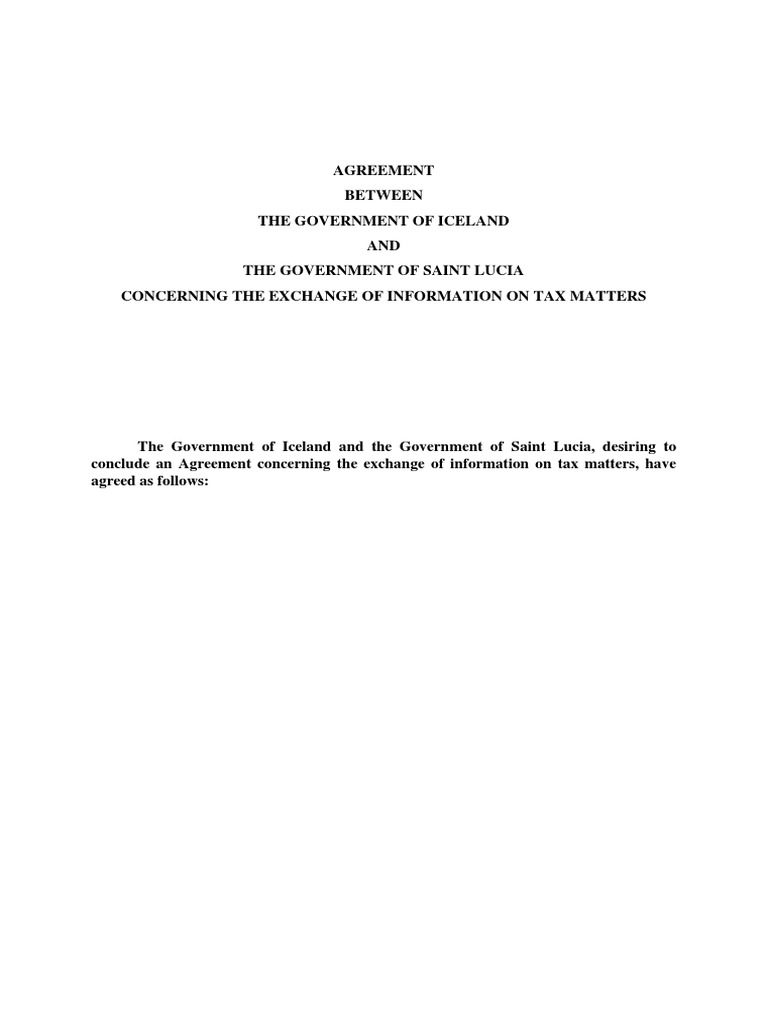 AGREEMENT
BETWEEN
THE GOVERNMENT OF ICELAND
AND
THE GOVERNMENT OF SAINT LUCIA
CONCERNING THE EXCHANGE OF INFORMATION ON TAX MATTERS

The Government of Iceland and the Government of Saint Lucia, desiring to conclude an Agreement concerning the exchange of information on tax matters, have agreed as follows: